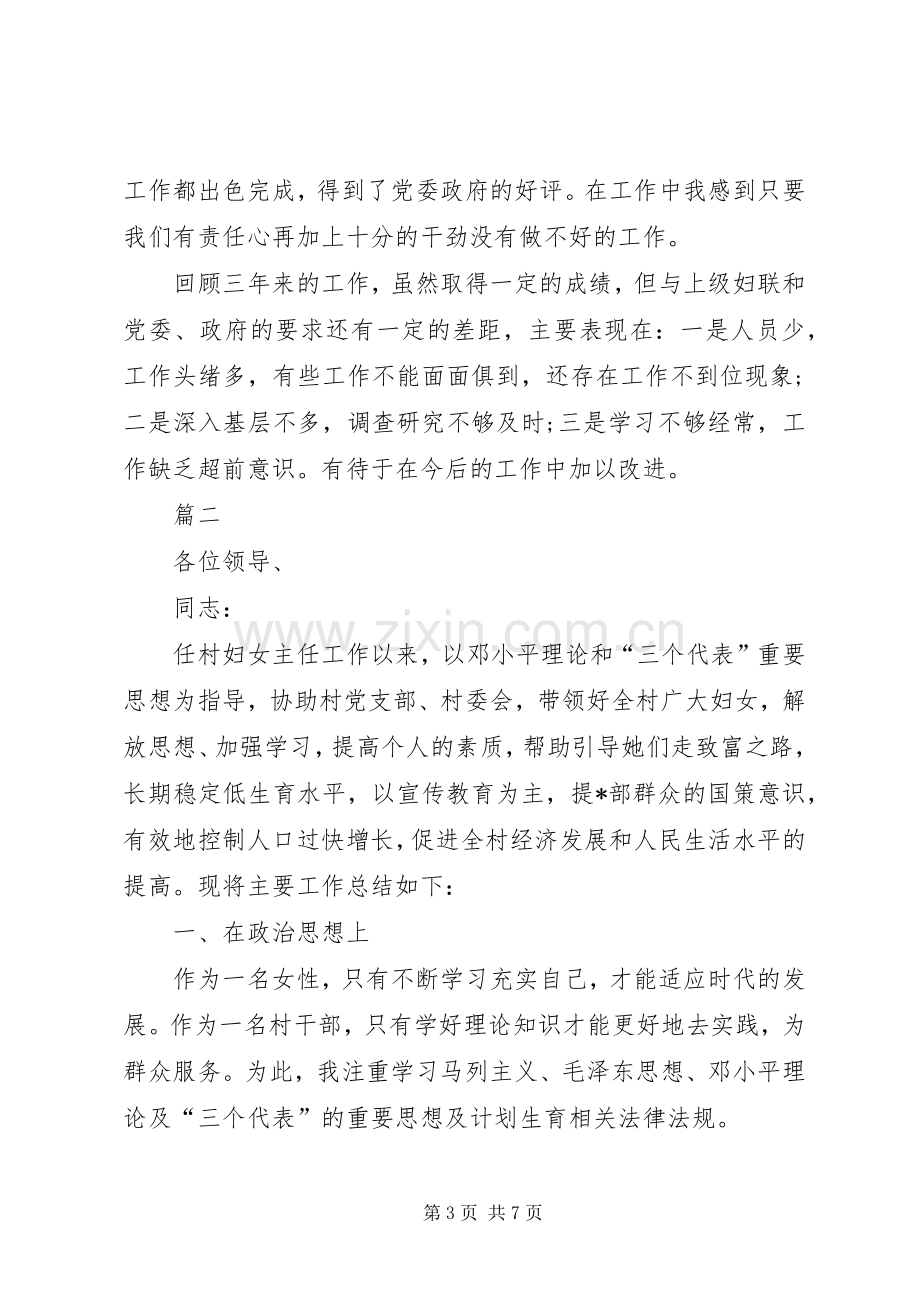 工作都出色完成，得到了党委政府的好评。在工作中我感到只要我们有责任心再加上十分的干劲没有做不好的工作。

回顾三年来的工作，虽然取得一定的成绩，但与上级妇联和党委、政府的要求还有一定的差距，主要表现在：一是人员少，工作头绪多，有些工作不能面面俱到，还存在工作不到位现象；二是深入基层不多，调查研究不够及时;三是学习不够经常，工作缺乏超前意识。有待于在今后的工作中加以改进。

篇二

各位领导、

同志：

任村妇女主任工作以来，以邓小平理论和“三个代表”重要思想为指导，协助村党支部、村委会，带领好全村广大妇女，解放思想、加强学习，提高个人的素质，帮助引导她们走致富之路，长期稳定低生育水平，以宣传教育为主，提*部群众的国策意识，有效地控制人口过快增长，促进全村经济发展和人民生活水平的提高。现将主要工作总结如下：

一、在政治思想上

作为一名女性，只有不断学习充实自己，才能适应时代的发展。作为一名村干部，只有学好理论知识才能更好地去实践，为群众服务。为此，我注重学习马列主义、毛泽东思想、邓小平理论及“三个代表”的重要思想及计划生育相关法律法规。

第3页 共7页

www.zixin.com.cn